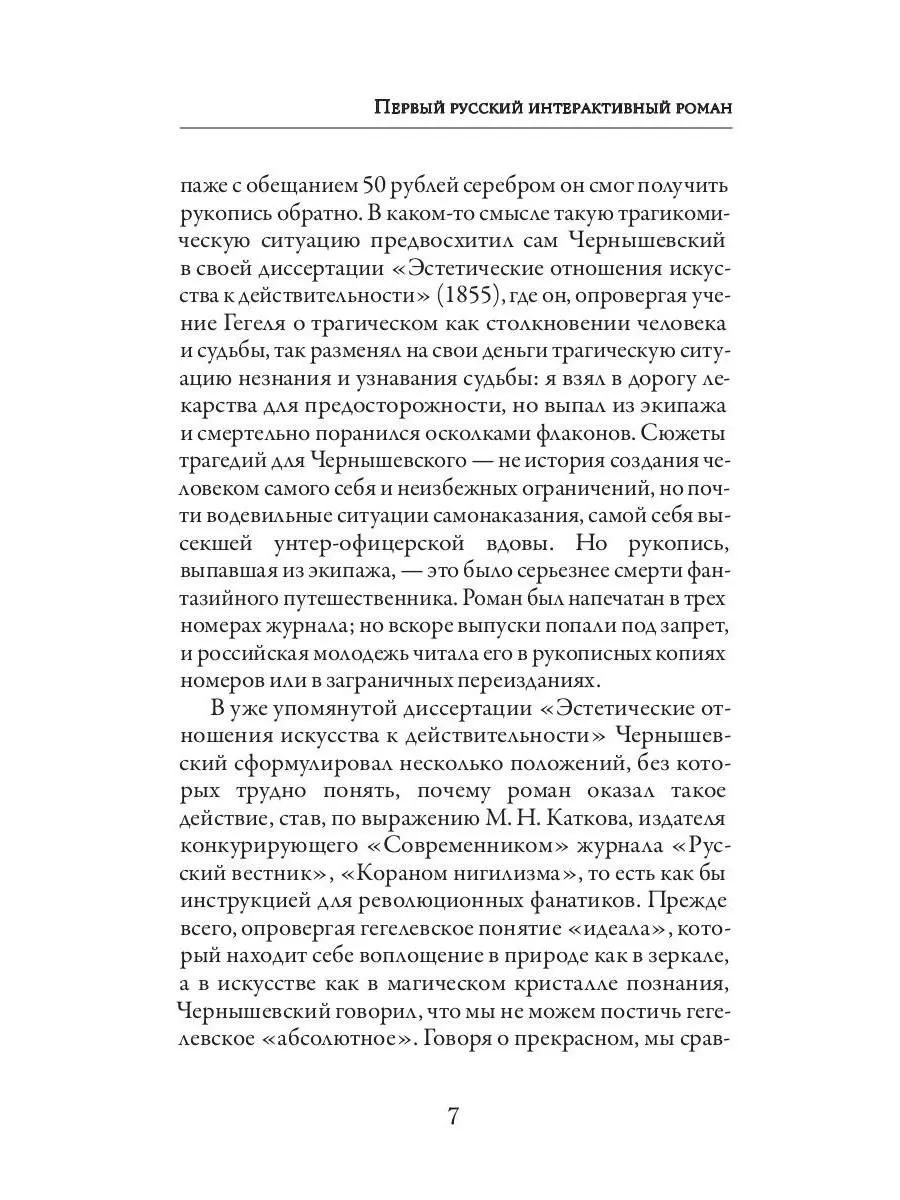 Первый русский интерактивный роман

паже с обещанием 50 рублей серебром он смог получить рукопись обратно. В каком-то смысле такую трагикомическую ситуацию предвосхитил сам Чернышевский в своей диссертации «Эстетические отношения искусства к действительности» (1855), где он, опровергая учение Гегеля о трагическом как столкновении человека и судьбы, так разменял на свои деньги трагическую ситуацию незнания и узнавания судьбы: я взял в дорогу лекарства для предосторожности, но выпал из экипажа и смертельно поранился осколками флаконов. Сюжеты трагедий для Чернышевского — не история создания человеком самого себя и неизбежных ограничений, но почти водевильные ситуации самонаказания, самой себя высекшей унтер-офицерской вдовы. Но рукопись, выпавшая из экипажа, — это было серьезнее смерти фантазийного путешественника. Роман был напечатан в трех номерах журнала; но вскоре выпуски попали под запрет, и российская молодежь читала его в рукописных копиях номеров или в заграничных переизданиях.

В уже упомянутой диссертации «Эстетические отношения искусства к действительности» Чернышевский сформулировал несколько положений, без которых трудно понять, почему роман оказал такое действие, став, по выражению М. Н. Каткова, издателя конкурирующего «Современником» журнала «Русский вестник», «Кораном нигилизма», то есть как бы инструкцией для революционных фанатиков. Прежде всего, опровергая гегелевское понятие «идеала», который находит себе воплощение в природе как в зеркале, а в искусстве как в магическом кристалле познания, Чернышевский говорил, что мы не можем постичь гегелевское «абсолютное». Говоря о прекрасном, мы срав-

7